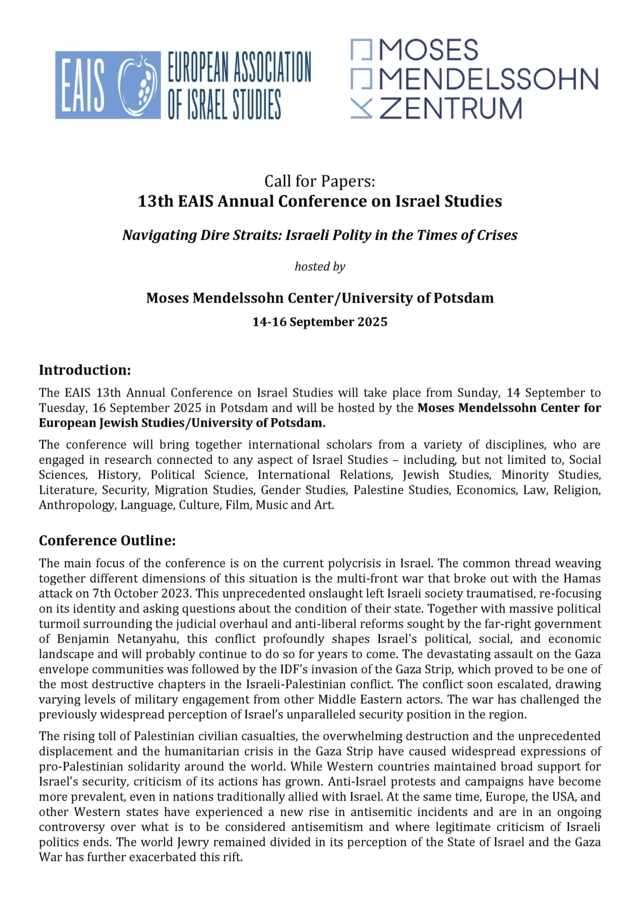 EAIS EUROPEAN ASSOCIATION OF ISRAEL STUDIES

MOSES MENDELSSOHN ZENTRUM

Call for Papers:
13th EAIS Annual Conference on Israel Studies

Navigating Dire Straits: Israeli Polity in the Times of Crises

hosted by

Moses Mendelssohn Center/University of Potsdam

14-16 September 2025

Introduction:

The EAIS 13th Annual Conference on Israel Studies will take place from Sunday, 14 September to Tuesday, 16 September 2025 in Potsdam and will be hosted by the Moses Mendelssohn Center for European Jewish Studies/University of Potsdam.

The conference will bring together international scholars from a variety of disciplines, who are engaged in research connected to any aspect of Israel Studies – including, but not limited to, Social Sciences, History, Political Science, International Relations, Jewish Studies, Minority Studies, Literature, Security, Migration Studies, Gender Studies, Palestine Studies, Economics, Law, Religion, Anthropology, Language, Culture, Film, Music and Art.

Conference Outline:

The main focus of the conference is on the current polycrisis in Israel. The common thread weaving together different dimensions of this situation is the multi-front war that broke out with the Hamas attack on 7th October 2023. This unprecedented onslaught left Israeli society traumatised, re-focusing on its identity and asking questions about the condition of their state. Together with massive political turmoil surrounding the judicial overhaul and anti-liberal reforms sought by the far-right government of Benjamin Netanyahu, this conflict profoundly shapes Israel's political, social, and economic landscape and will probably continue to do so for years to come. The devastating assault on the Gaza envelope communities was followed by the IDF's invasion of the Gaza Strip, which proved to be one of the most destructive chapters in the Israeli-Palestinian conflict. The conflict soon escalated, drawing varying levels of military engagement from other Middle Eastern actors. The war has challenged the previously widespread perception of Israel's unparalleled security position in the region.

The rising toll of Palestinian civilian casualties, the overwhelming destruction and the unprecedented displacement and the humanitarian crisis in the Gaza Strip have caused widespread expressions of pro-Palestinian solidarity around the world. While Western countries maintained broad support for Israel's security, criticism of its actions has grown. Anti-Israel protests and campaigns have become more prevalent, even in nations traditionally allied with Israel. At the same time, Europe, the USA, and other Western states have experienced a new rise in antisemitic incidents and are in an ongoing controversy over what is to be considered antisemitism and where legitimate criticism of Israeli politics ends. The world Jewry remained divided in its perception of the State of Israel and the Gaza War has further exacerbated this rift.